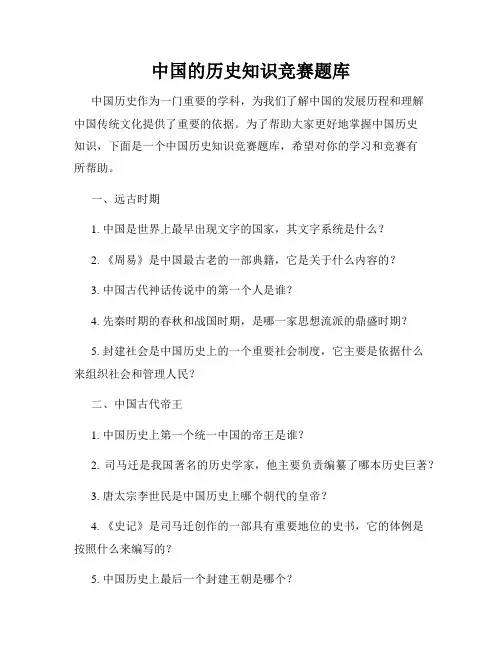 中国的历史知识竞赛题库

中国历史作为一门重要的学科，为我们了解中国的发展历程和理解中国传统文化提供了重要的依据。为了帮助大家更好地掌握中国历史知识，下面是一个中国历史知识竞赛题库，希望对你的学习和竞赛有所帮助。

一、远古时期

1. 中国是世界上最早出现文字的国家，其文字系统是什么？

2. 《周易》是中国最古老的一部典籍，它是关于什么内容的？

3. 中国古代神话传说中的第一个人是谁？

4. 先秦时期的春秋和战国时期，是哪一家思想流派的鼎盛时期？

5. 封建社会是中国历史上的一个重要社会制度，它主要是依据什么来组织社会和管理人民？

二、中国古代帝王

1. 中国历史上第一个统一中国的帝王是谁？

2. 司马迁是我国著名的历史学家，他主要负责编纂了哪本历史巨著？

3. 唐太宗李世民是中国历史上哪个朝代的皇帝？

4. 《史记》是司马迁创作的一部具有重要地位的史书，它的体例是按照什么来编写的？

5. 中国历史上最后一个封建王朝是哪个？